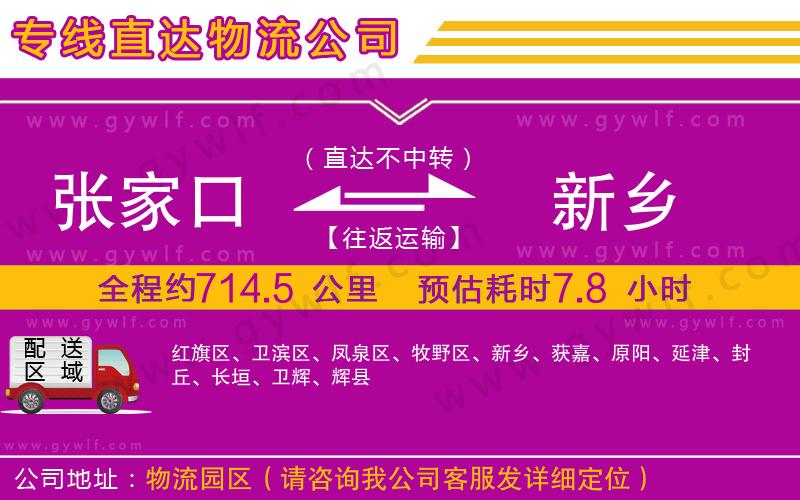 专线直达物流公司

www.gywlf.com

www.gywlf.com

（直达不中转）

张家口

新乡

【往返运输】

www.gywlf.com

www.gywlf.com

全程约714.5 公里 预估耗时7.8 小时

www.gywlf.com

www.gywlf.com

配送区域

红旗区、卫滨区、凤泉区、牧野区、新乡、获嘉、原阳、延津、封丘、长垣、卫辉、辉县

www.gywlf.com

公司地址：物流园区（请咨询我公司客服发详细定位）